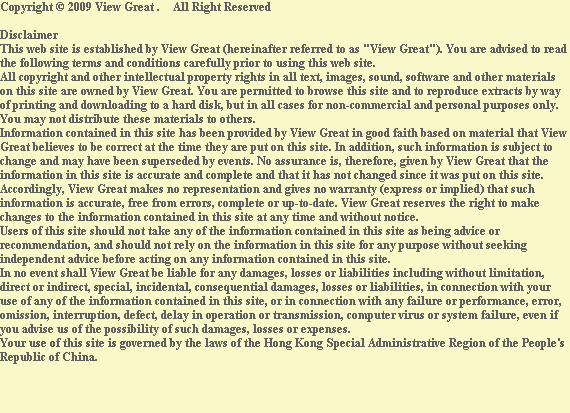 Copyright © 2009 View Great .     All Right Reserved

Disclaimer
This web site is established by View Great (hereinafter referred to as "View Great"). You are advised to read the following terms and conditions carefully prior to using this web site.
All copyright and other intellectual property rights in all text, images, sound, software and other materials on this site are owned by View Great. You are permitted to browse this site and to reproduce extracts by way of printing and downloading to a hard disk, but in all cases for non-commercial and personal purposes only. You may not distribute these materials to others.
Information contained in this site has been provided by View Great in good faith based on material that View Great believes to be correct at the time they are put on this site. In addition, such information is subject to change and may have been superseded by events. No assurance is, therefore, given by View Great that the information in this site is accurate and complete and that it has not changed since it was put on this site. Accordingly, View Great makes no representation and gives no warranty (express or implied) that such information is accurate, free from errors, complete or up-to-date. View Great reserves the right to make changes to the information contained in this site at any time and without notice.
Users of this site should not take any of the information contained in this site as being advice or recommendation, and should not rely on the information in this site for any purpose without seeking independent advice before acting on any information contained in this site.
In no event shall View Great be liable for any damages, losses or liabilities including without limitation, direct or indirect, special, incidental, consequential damages, losses or liabilities, in connection with your use of any of the information contained in this site, or in connection with any failure or performance, error, omission, interruption, defect, delay in operation or transmission, computer virus or system failure, even if you advise us of the possibility of such damages, losses or expenses.
Your use of this site is governed by the laws of the Hong Kong Special Administrative Region of the People's Republic of China.